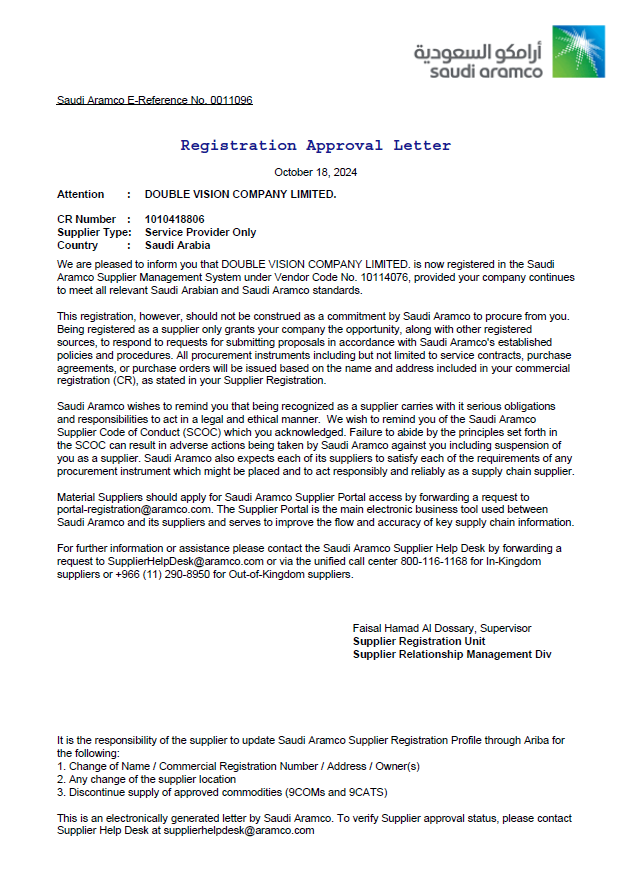 أرامكو السعودية
saudi aramco

Saudi Aramco E-Reference No. 0011096

Registration Approval Letter

October 18, 2024

Attention : DOUBLE VISION COMPANY LIMITED.

CR Number : 1010418806
Supplier Type: Service Provider Only
Country : Saudi Arabia

We are pleased to inform you that DOUBLE VISION COMPANY LIMITED. is now registered in the Saudi Aramco Supplier Management System under Vendor Code No. 10114076, provided your company continues to meet all relevant Saudi Arabian and Saudi Aramco standards.

This registration, however, should not be construed as a commitment by Saudi Aramco to procure from you. Being registered as a supplier only grants your company the opportunity, along with other registered sources, to respond to requests for submitting proposals in accordance with Saudi Aramco's established policies and procedures. All procurement instruments including but not limited to service contracts, purchase agreements, or purchase orders will be issued based on the name and address included in your commercial registration (CR), as stated in your Supplier Registration.

Saudi Aramco wishes to remind you that being recognized as a supplier carries with it serious obligations and responsibilities to act in a legal and ethical manner. We wish to remind you of the Saudi Aramco Supplier Code of Conduct (SCOC) which you acknowledged. Failure to abide by the principles set forth in the SCOC can result in adverse actions being taken by Saudi Aramco against you including suspension of you as a supplier. Saudi Aramco also expects each of its suppliers to satisfy each of the requirements of any procurement instrument which might be placed and to act responsibly and reliably as a supply chain supplier.

Material Suppliers should apply for Saudi Aramco Supplier Portal access by forwarding a request to portal-registration@aramco.com. The Supplier Portal is the main electronic business tool used between Saudi Aramco and its suppliers and serves to improve the flow and accuracy of key supply chain information.

For further information or assistance please contact the Saudi Aramco Supplier Help Desk by forwarding a request to SupplierHelpDesk@aramco.com or via the unified call center 800-116-1168 for In-Kingdom suppliers or +966 (11) 290-8950 for Out-of-Kingdom suppliers.

Faisal Hamad Al Dossary, Supervisor
Supplier Registration Unit
Supplier Relationship Management Div

It is the responsibility of the supplier to update Saudi Aramco Supplier Registration Profile through Ariba for the following:
1. Change of Name / Commercial Registration Number / Address / Owner(s)
2. Any change of the supplier location
3. Discontinue supply of approved commodities (9COMs and 9CATS)

This is an electronically generated letter by Saudi Aramco. To verify Supplier approval status, please contact Supplier Help Desk at supplierhelpdesk@aramco.com